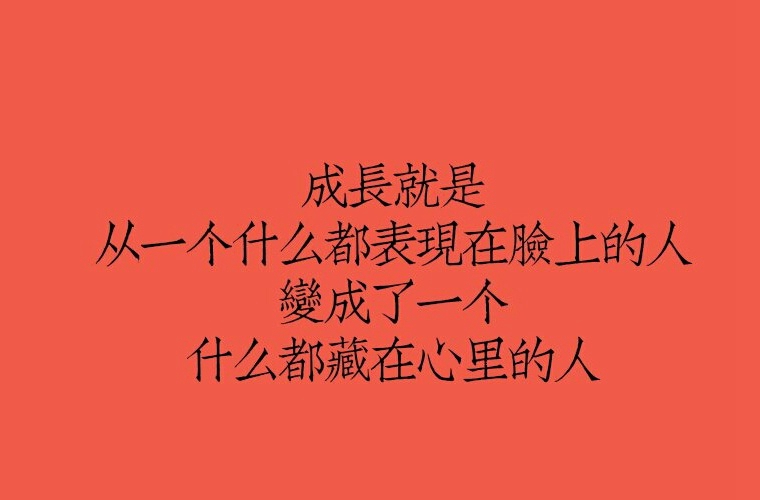 成長就是
从一个什么都表現在臉上的人
變成了一个
什么都藏在心里的人